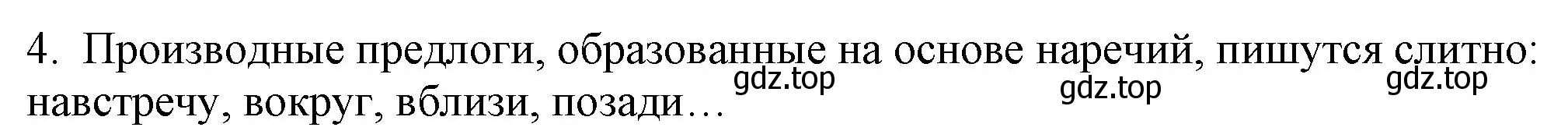 4. Производные предлоги, образованные на основе наречий, пишутся слитно: навстречу, вокруг, вблизи, позади…

gdz.top gdz.top gdz.top